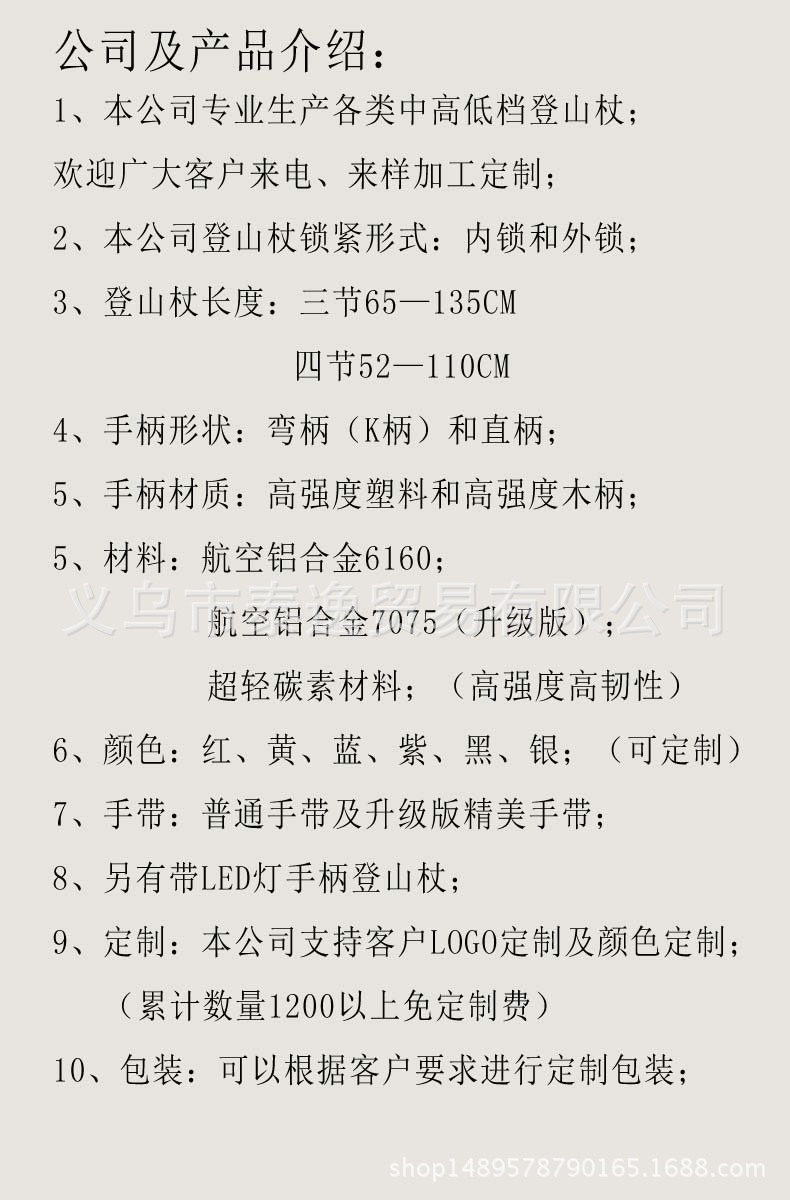 公司及产品介绍：

1、本公司专业生产各类中高低档登山杖；

欢迎广大客户来电、来样加工定制；

2、本公司登山杖锁紧形式：内锁和外锁；

3、登山杖长度：三节65—135CM

四节52—110CM

4、手柄形状：弯柄（K柄）和直柄；

5、手柄材质：高强度塑料和高强度木柄；

5、材料：航空铝合金6160；

义乌市泰逸贸易有限公司

航空铝合金7075（升级版）；

超轻碳素材料；（高强度高韧性）

6、颜色：红、黄、蓝、紫、黑、银；（可定制）

7、手带：普通手带及升级版精美手带；

8、另有带LED灯手柄登山杖；

9、定制：本公司支持客户LOGO定制及颜色定制；

（累计数量1200以上免定制费）

10、包装：可以根据客户要求进行定制包装；

shop1489578790165.1688.com